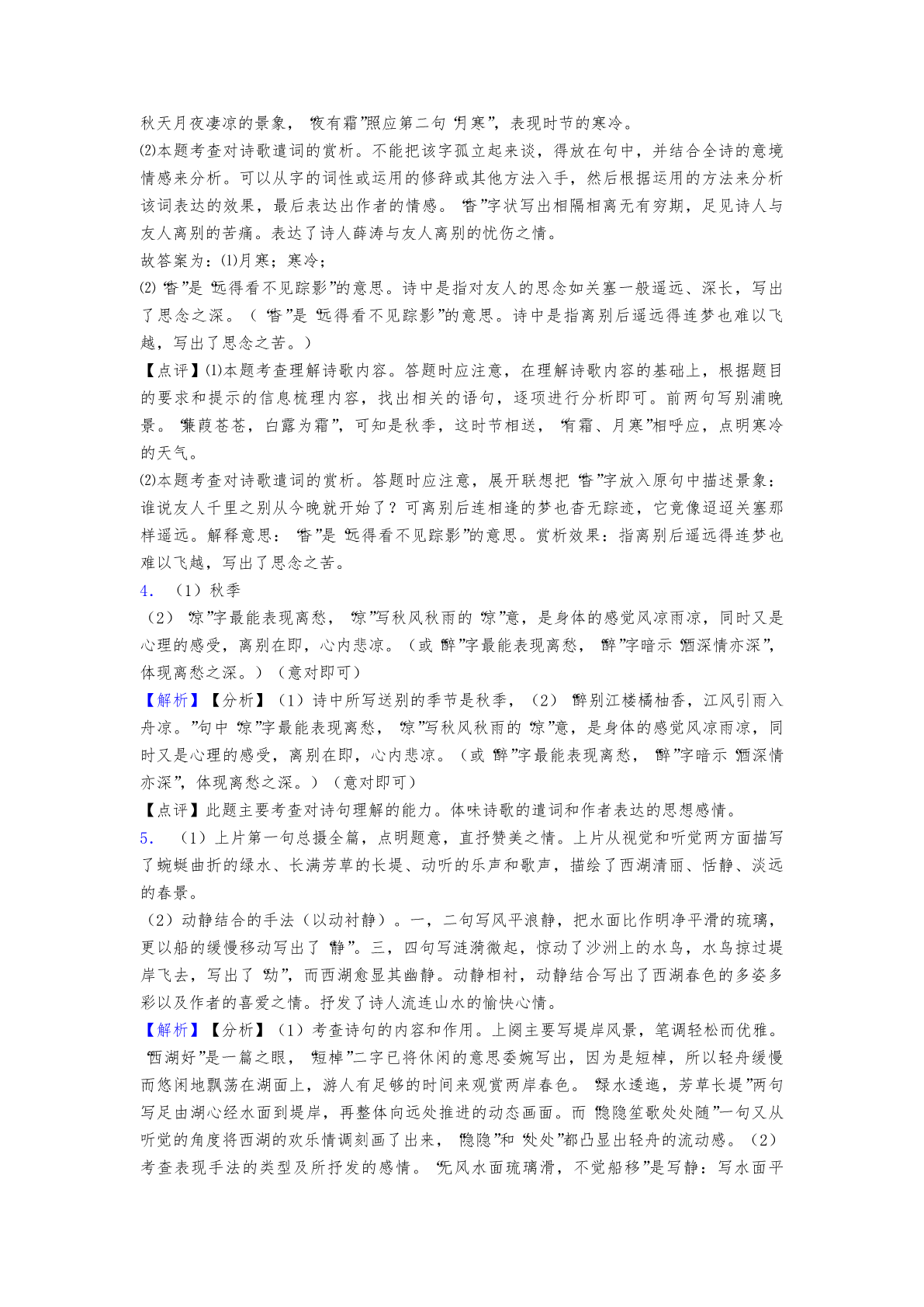 秋天月夜凄凉的景象，“夜有霜”照应第二句“月寒”，表现时节的寒冷。

⑵本题考查对诗歌遣词的赏析。不能把该字孤立起来谈，得放在句中，并结合全诗的意境情感来分析。可以从字的词性或运用的修辞或其他方法入手，然后根据运用的方法来分析该词表达的效果，最后表达出作者的情感。“杳”字状写出相隔相离无有穷期，足见诗人与友人离别的苦痛。表达了诗人薛涛与友人离别的忧伤之情。

故答案为：⑴月寒；寒冷；

⑵“杳”是“远得看不见踪影”的意思。诗中是指对友人的思念如关塞一般遥远、深长，写出了思念之深。（“杳”是“远得看不见踪影”的意思。诗中是指离别后遥远得连梦也难以飞越，写出了思念之苦。）

【点评】⑴本题考查理解诗歌内容。答题时应注意，在理解诗歌内容的基础上，根据题目的要求和提示的信息梳理内容，找出相关的语句，逐项进行分析即可。前两句写别浦晚景。“蒹葭苍苍，白露为霜”，可知是秋季，这时节相送，“有霜、月寒”相呼应，点明寒冷的天气。

⑵本题考查对诗歌遣词的赏析。答题时应注意，展开联想把“杳”字放入原句中描述景象：谁说友人千里之别从今晚就开始了？可离别后连相逢的梦也杳无踪迹，它竟像迢迢关塞那样遥远。解释意思：“杳”是“远得看不见踪影”的意思。赏析效果：指离别后遥远得连梦也难以飞越，写出了思念之苦。

4．（1）秋季

（2）“凉”字最能表现离愁，“凉”写秋风秋雨的“凉”意，是身体的感觉风凉雨凉，同时又是心理的感受，离别在即，心内悲凉。（或“醉”字最能表现离愁，“醉”字暗示“酒深情亦深”，体现离愁之深。）（意对即可）

【解析】【分析】（1）诗中所写送别的季节是秋季，（2）“醉别江楼橘柚香，江风引雨入舟凉。”句中“凉”字最能表现离愁，“凉”写秋风秋雨的“凉”意，是身体的感觉风凉雨凉，同时又是心理的感受，离别在即，心内悲凉。（或“醉”字最能表现离愁，“醉”字暗示“酒深情亦深”，体现离愁之深。）（意对即可）

【点评】此题主要考查对诗句理解的能力。体味诗歌的遣词和作者表达的思想感情。

5．（1）上片第一句总摄全篇，点明题意，直抒赞美之情。上片从视觉和听觉两方面描写了蜿蜒曲折的绿水、长满芳草的长堤、动听的乐声和歌声，描绘了西湖清丽、恬静、淡远的春景。

（2）动静结合的手法（以动衬静）。一，二句写风平浪静，把水面比作明净平滑的琉璃，更以船的缓慢移动写出了“静”。三，四句写涟漪微起，惊动了沙洲上的水鸟，水鸟掠过堤岸飞去，写出了“动”，而西湖愈显其幽静。动静相衬，动静结合写出了西湖春色的多姿多彩以及作者的喜爱之情。抒发了诗人流连山水的愉快心情。

【解析】【分析】（1）考查诗句的内容和作用。上阕主要写堤岸风景，笔调轻松而优雅。“西湖好”是一篇之眼，“短棹”二字已将休闲的意思委婉写出，因为是短棹，所以轻舟缓慢而悠闲地飘荡在湖面上，游人有足够的时间来观赏两岸春色。“绿水逶迤，芳草长堤”两句写足由湖心经水面到堤岸，再整体向远处推进的动态画面。而“隐隐笙歌处处随”一句又从听觉的角度将西湖的欢乐情调刻画了出来，“隐隐”和“处处”都凸显出轻舟的流动感。（2）考查表现手法的类型及所抒发的感情。“无风水面琉璃滑，不觉船移”是写静：写水面平